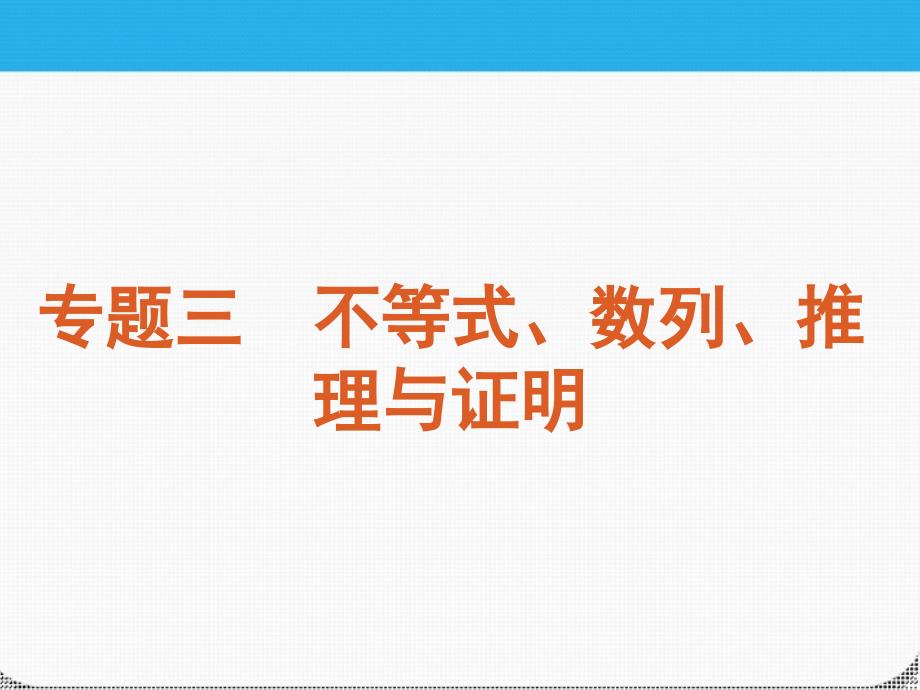 专题三　不等式、数列、推理与证明